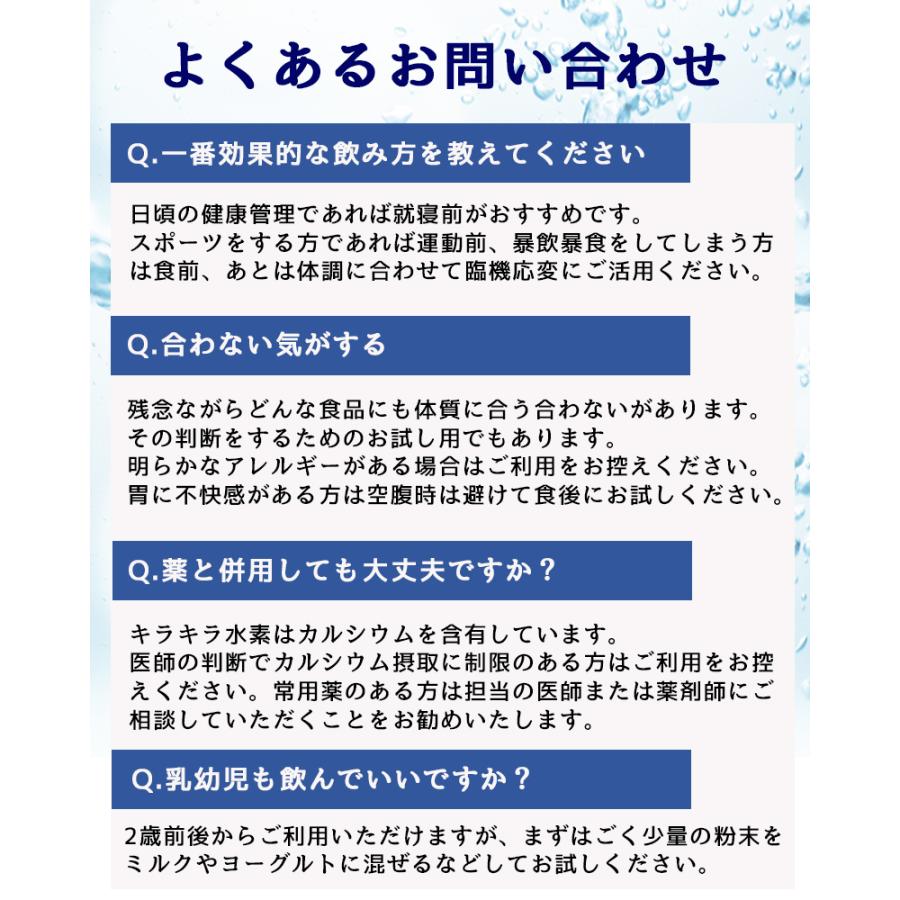 よくあるお問い合わせ

Q.一番効果的な飲み方を教えてください

日頃の健康管理であれば就寝前がおすすめです。
スポーツをする方であれば運動前、暴飲暴食をしてしまう方は食前、あとは体調に合わせて臨機応変にご活用ください。

Q.合わない気がする

残念ながらどんな食品にも体質に合う合わないがあります。
その判断をするためのお試し用でもあります。
明らかなアレルギーがある場合はご利用をお控えください。
胃に不快感がある方は空腹時は避けて食後にお試しください。

Q.薬と併用しても大丈夫ですか？

キラキラ水素はカルシウムを含有しています。
医師の判断でカルシウム摂取に制限のある方はご利用をお控えください。常用薬のある方は担当の医師または薬剤師にご相談していただくことをお勧めいたします。

Q.乳幼児も飲んでいいですか？

2歳前後からご利用いただけますが、まずはごく少量の粉末をミルクやヨーグルトに混ぜるなどしてお試しください。